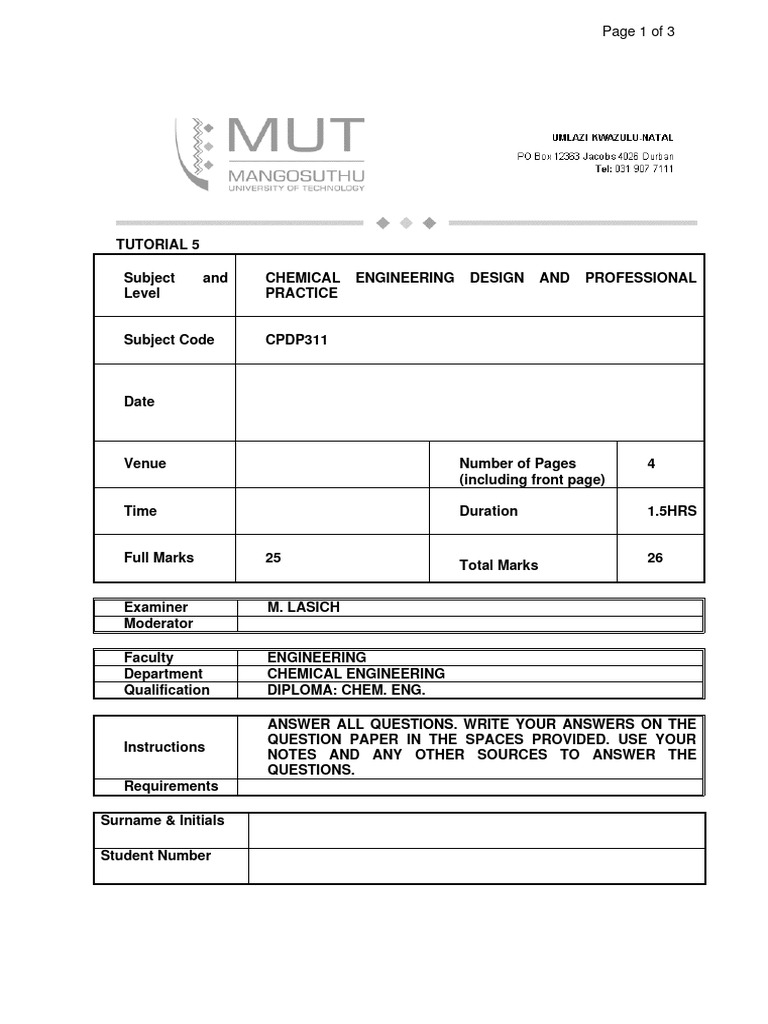 Page 1 of 3

MUT
MANGOSUTHU
UNIVERSITY OF TECHNOLOGY

UMLAZI KWAZULU-NATAL
PO Box 12363 Jacobs 4026 Durban
Tel: 031 907 7111

TUTORIAL 5

| Subject and Level | CHEMICAL ENGINEERING DESIGN AND PROFESSIONAL PRACTICE | | |
|---|---|---|---|
| Subject Code | CPDP311 | | |
| Date | | | |
| Venue | | Number of Pages (including front page) | 4 |
| Time | | Duration | 1.5HRS |
| Full Marks | 25 | Total Marks | 26 |

| Examiner | M. LASICH |
|---|---|
| Moderator | |

| Faculty | ENGINEERING |
|---|---|
| Department | CHEMICAL ENGINEERING |
| Qualification | DIPLOMA: CHEM. ENG. |

| Instructions | ANSWER ALL QUESTIONS. WRITE YOUR ANSWERS ON THE QUESTION PAPER IN THE SPACES PROVIDED. USE YOUR NOTES AND ANY OTHER SOURCES TO ANSWER THE QUESTIONS. |
|---|---|
| Requirements | |

| Surname & Initials | |
|---|---|
| Student Number | |